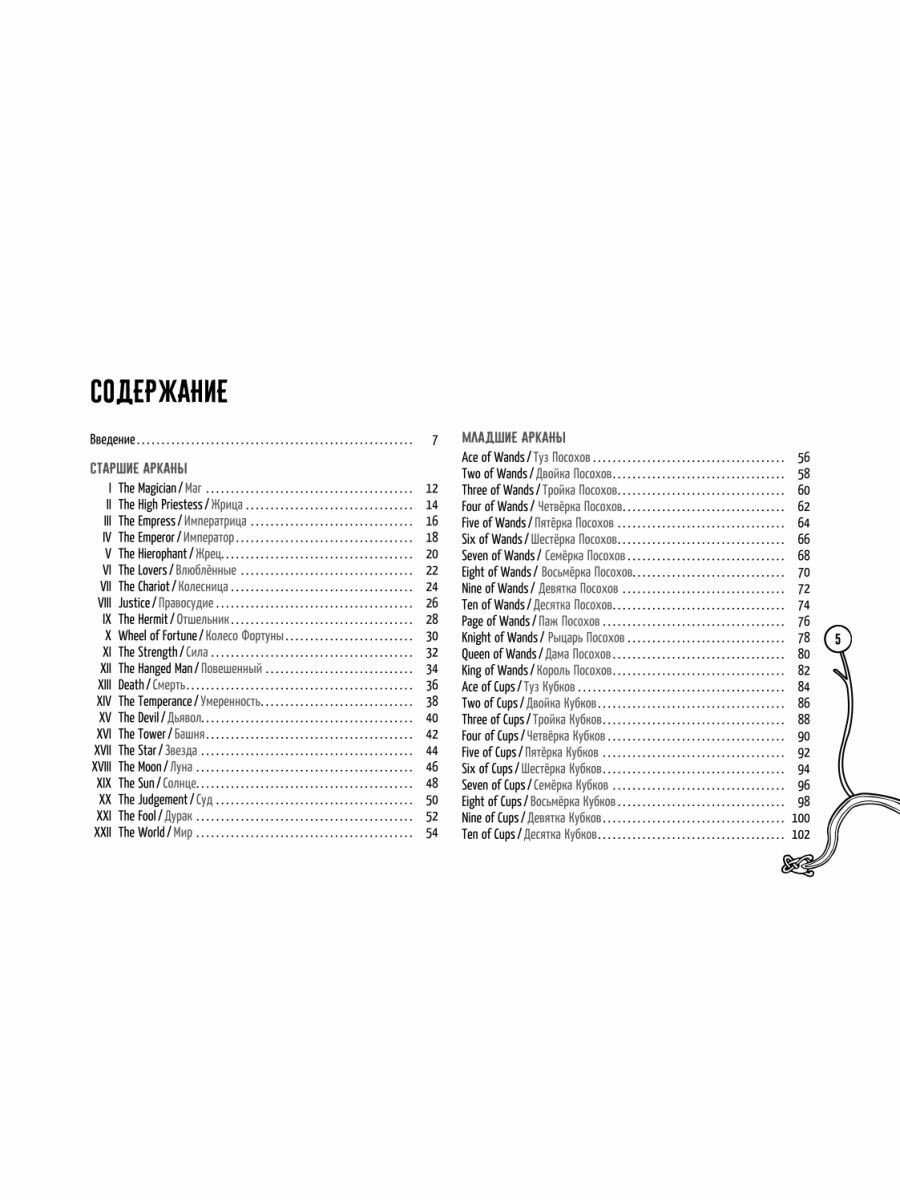 СОДЕРЖАНИЕ

Введение 7

СТАРШИЕ АРКАНЫ

I The Magician / Маг 12
II The High Priestess / Жрица 14
III The Empress / Императрица 16
IV The Emperor / Император 18
V The Hierophant / Жрец 20
VI The Lovers / Влюблённые 22
VII The Chariot / Колесница 24
VIII Justice / Правосудие 26
IX The Hermit / Отшельник 28
X Wheel of Fortune / Колесо Фортуны 30
XI The Strength / Сила 32
XII The Hanged Man / Повешенный 34
XIII Death / Смерть 36
XIV The Temperance / Умеренность 38
XV The Devil / Дьявол 40
XVI The Tower / Башня 42
XVII The Star / Звезда 44
XVIII The Moon / Луна 46
XIX The Sun / Солнце 48
XX The Judgement / Суд 50
XXI The Fool / Дурак 52
XXII The World / Мир 54

МЛАДШИЕ АРКАНЫ

Ace of Wands / Туз Посохов 56
Two of Wands / Двойка Посохов 58
Three of Wands / Тройка Посохов 60
Four of Wands / Четвёрка Посохов 62
Five of Wands / Пятёрка Посохов 64
Six of Wands / Шестёрка Посохов 66
Seven of Wands / Семёрка Посохов 68
Eight of Wands / Восьмёрка Посохов 70
Nine of Wands / Девятка Посохов 72
Ten of Wands / Десятка Посохов 74
Page of Wands / Паж Посохов 76
Knight of Wands / Рыцарь Посохов 78
Queen of Wands / Дама Посохов 80
King of Wands / Король Посохов 82
Ace of Cups / Туз Кубков 84
Two of Cups / Двойка Кубков 86
Three of Cups / Тройка Кубков 88
Four of Cups / Четвёрка Кубков 90
Five of Cups / Пятёрка Кубков 92
Six of Cups / Шестёрка Кубков 94
Seven of Cups / Семёрка Кубков 96
Eight of Cups / Восьмёрка Кубков 98
Nine of Cups / Девятка Кубков 100
Ten of Cups / Десятка Кубков 102

5